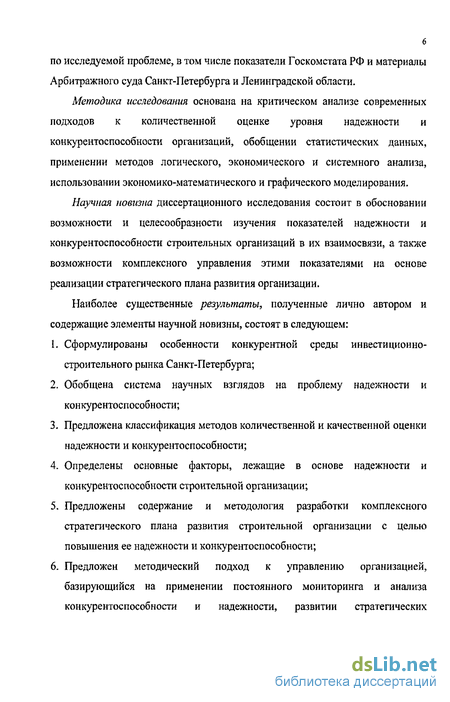 6

по исследуемой проблеме, в том числе показатели Госкомстата РФ и материалы Арбитражного суда Санкт-Петербурга и Ленинградской области.

Методика исследования основана на критическом анализе современных подходов к количественной оценке уровня надежности и конкурентоспособности организаций, обобщении статистических данных, применении методов логического, экономического и системного анализа, использовании экономико-математического и графического моделирования.

Научная новизна диссертационного исследования состоит в обосновании возможности и целесообразности изучения показателей надежности и конкурентоспособности строительных организаций в их взаимосвязи, а также возможности комплексного управления этими показателями на основе реализации стратегического плана развития организации.

Наиболее существенные результаты, полученные лично автором и содержащие элементы научной новизны, состоят в следующем:

1. Сформулированы особенности конкурентной среды инвестиционно-строительного рынка Санкт-Петербурга;

2. Обобщена система научных взглядов на проблему надежности и конкурентоспособности;

3. Предложена классификация методов количественной и качественной оценки надежности и конкурентоспособности;

4. Определены основные факторы, лежащие в основе надежности и конкурентоспособности строительной организации;

5. Предложены содержание и методология разработки комплексного стратегического плана развития строительной организации с целью повышения ее надежности и конкурентоспособности;

6. Предложен методический подход к управлению организацией, базирующийся на применении постоянного мониторинга и анализа конкурентоспособности и надежности, развитии стратегических

dsLib.net
библиотека диссертаций